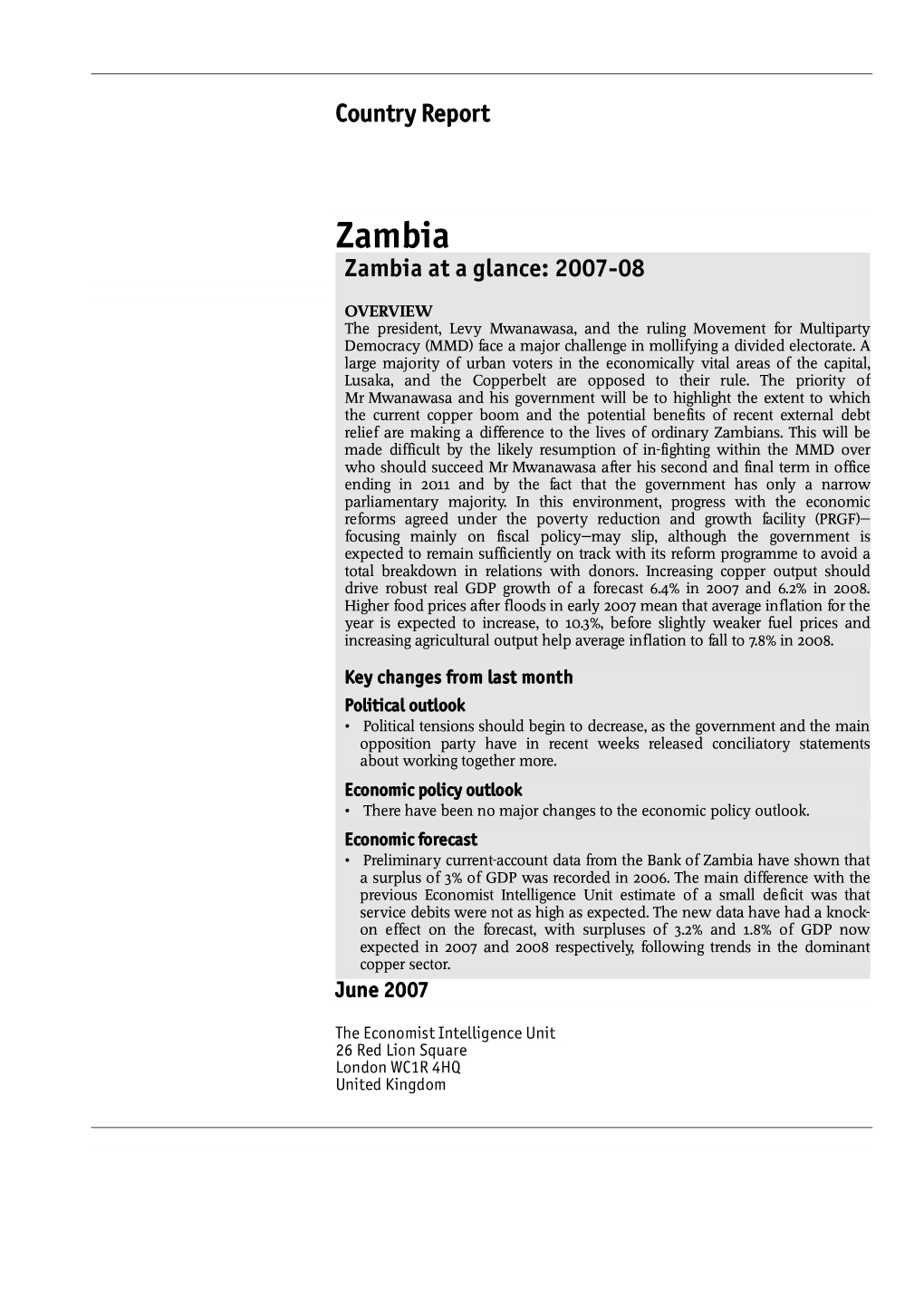 Country Report

Zambia

Zambia at a glance: 2007-08

OVERVIEW
The president, Levy Mwanawasa, and the ruling Movement for Multiparty Democracy (MMD) face a major challenge in mollifying a divided electorate. A large majority of urban voters in the economically vital areas of the capital, Lusaka, and the Copperbelt are opposed to their rule. The priority of Mr Mwanawasa and his government will be to highlight the extent to which the current copper boom and the potential benefits of recent external debt relief are making a difference to the lives of ordinary Zambians. This will be made difficult by the likely resumption of in-fighting within the MMD over who should succeed Mr Mwanawasa after his second and final term in office ending in 2011 and by the fact that the government has only a narrow parliamentary majority. In this environment, progress with the economic reforms agreed under the poverty reduction and growth facility (PRGF)—focusing mainly on fiscal policy—may slip, although the government is expected to remain sufficiently on track with its reform programme to avoid a total breakdown in relations with donors. Increasing copper output should drive robust real GDP growth of a forecast 6.4% in 2007 and 6.2% in 2008. Higher food prices after floods in early 2007 mean that average inflation for the year is expected to increase, to 10.3%, before slightly weaker fuel prices and increasing agricultural output help average inflation to fall to 7.8% in 2008.

Key changes from last month

Political outlook
• Political tensions should begin to decrease, as the government and the main opposition party have in recent weeks released conciliatory statements about working together more.

Economic policy outlook
• There have been no major changes to the economic policy outlook.

Economic forecast
• Preliminary current-account data from the Bank of Zambia have shown that a surplus of 3% of GDP was recorded in 2006. The main difference with the previous Economist Intelligence Unit estimate of a small deficit was that service debits were not as high as expected. The new data have had a knock-on effect on the forecast, with surpluses of 3.2% and 1.8% of GDP now expected in 2007 and 2008 respectively, following trends in the dominant copper sector.

June 2007

The Economist Intelligence Unit
26 Red Lion Square
London WC1R 4HQ
United Kingdom